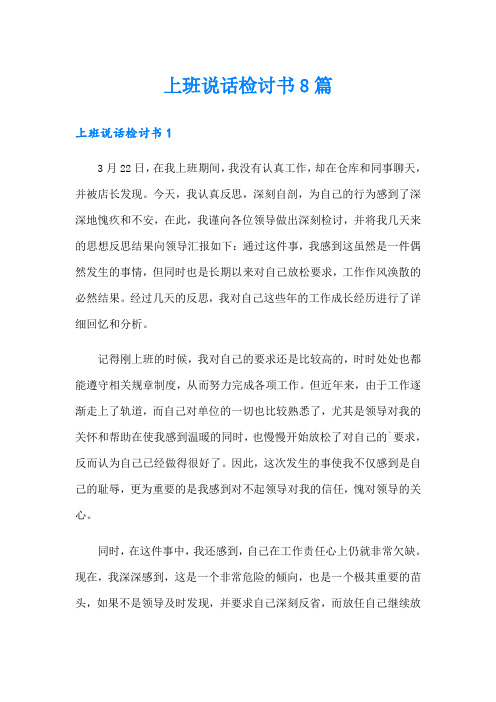 上班说话检讨书8篇

上班说话检讨书1

3月22日，在我上班期间，我没有认真工作，却在仓库和同事聊天，并被店长发现。今天，我认真反思，深刻自剖，为自己的行为感到了深深地愧疚和不安，在此，我谨向各位领导做出深刻检讨，并将我几天来的思想反思结果向领导汇报如下：通过这件事，我感到这虽然是一件偶然发生的事情，但同时也是长期以来对自己放松要求，工作作风涣散的必然结果。经过几天的反思，我对自己这些年的工作成长经历进行了详细回忆和分析。

记得刚上班的时候，我对自己的要求还是比较高的，时时处处也都能遵守相关规章制度，从而努力完成各项工作。但近年来，由于工作逐渐走上了轨道，而自己对单位的一切也比较熟悉了，尤其是领导对我的关怀和帮助在使我感到温暖的同时，也慢慢开始放松了对自己的`要求，反而认为自己已经做得很好了。因此，这次发生的事使我不仅感到是自己的耻辱，更为重要的是我感到对不起领导对我的信任，愧对领导的关心。

同时，在这件事中，我还感到，自己在工作责任心上仍就非常欠缺。现在，我深深感到，这是一个非常危险的倾向，也是一个极其重要的苗头，如果不是领导及时发现，并要求自己深刻反省，而放任自己继续放